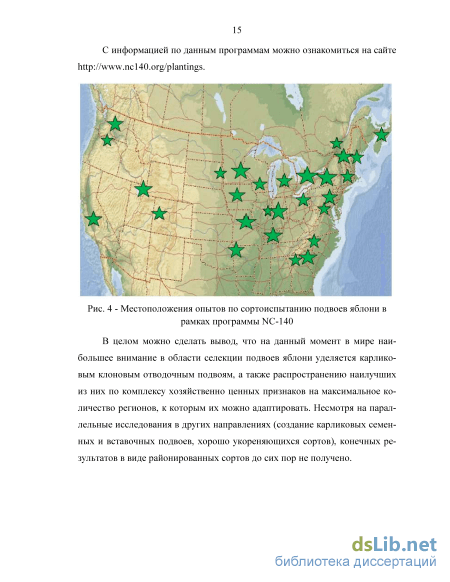 15

С информацией по данным программам можно ознакомиться на сайте http://www.nc140.org/plantings.

Рис. 4 - Местоположения опытов по сортоиспытанию подвоев яблони в рамках программы NC-140

В целом можно сделать вывод, что на данный момент в мире наибольшее внимание в области селекции подвоев яблони уделяется карликовым клоновым отводочным подвоям, а также распространению наилучших из них по комплексу хозяйственно ценных признаков на максимальное количество регионов, к которым их можно адаптировать. Несмотря на параллельные исследования в других направлениях (создание карликовых семенных и вставочных подвоев, хорошо укореняющихся сортов), конечных результатов в виде районированных сортов до сих пор не получено.

dsLib.net
библиотека диссертаций